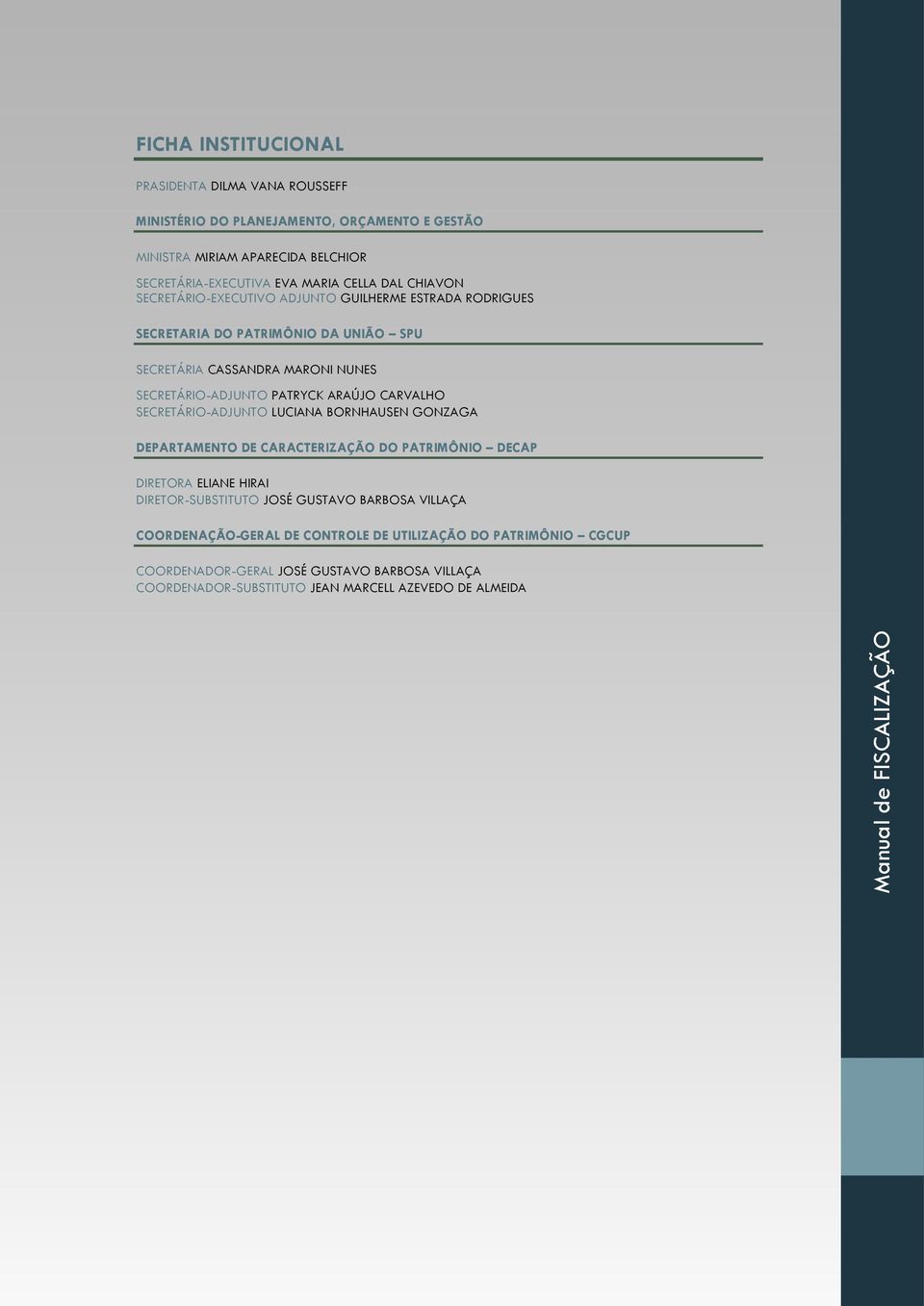 FICHA INSTITUCIONAL

PRASIDENTA DILMA VANA ROUSSEFF

MINISTÉRIO DO PLANEJAMENTO, ORÇAMENTO E GESTÃO

MINISTRA MIRIAM APARECIDA BELCHIOR

SECRETÁRIA-EXECUTIVA EVA MARIA CELLA DAL CHIAVON
SECRETÁRIO-EXECUTIVO ADJUNTO GUILHERME ESTRADA RODRIGUES

SECRETARIA DO PATRIMÔNIO DA UNIÃO – SPU

SECRETÁRIA CASSANDRA MARONI NUNES

SECRETÁRIO-ADJUNTO PATRYCK ARAÚJO CARVALHO
SECRETÁRIO-ADJUNTO LUCIANA BORNHAUSEN GONZAGA

DEPARTAMENTO DE CARACTERIZAÇÃO DO PATRIMÔNIO – DECAP

DIRETORA ELIANE HIRAI
DIRETOR-SUBSTITUTO JOSÉ GUSTAVO BARBOSA VILLAÇA

COORDENAÇÃO-GERAL DE CONTROLE DE UTILIZAÇÃO DO PATRIMÔNIO – CGCUP

COORDENADOR-GERAL JOSÉ GUSTAVO BARBOSA VILLAÇA
COORDENADOR-SUBSTITUTO JEAN MARCELL AZEVEDO DE ALMEIDA

Manual de FISCALIZAÇÃO